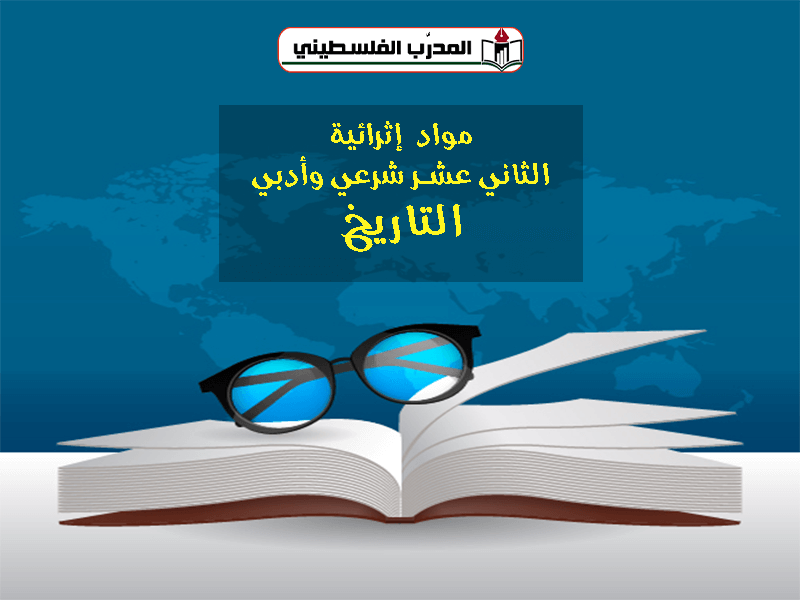 المدرّب الفلسطيني

مواد إثرائية
الثاني عشر شرعي وأدبي
التاريخ